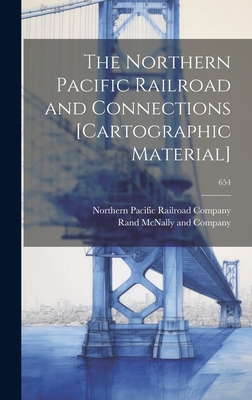 The Northern Pacific Railroad and Connections [Cartographic Material]

654

Northern Pacific Railroad Company
Rand McNally and Company